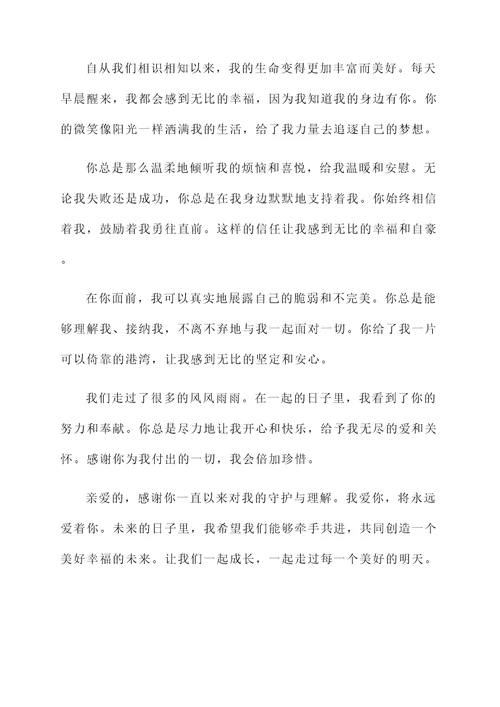 自从我们相识相知以来，我的生命变得更加丰富而美好。每天早晨醒来，我都会感到无比的幸福，因为我知道我的身边有你。你的微笑像阳光一样洒满我的生活，给了我力量去追逐自己的梦想。

你总是那么温柔地倾听我的烦恼和喜悦，给我温暖和安慰。无论我失败还是成功，你总是在我身边默默地支持着我。你始终相信着我，鼓励着我勇往直前。这样的信任让我感到无比的幸福和自豪。

在你面前，我可以真实地展露自己的脆弱和不完美。你总是能够理解我、接纳我，不离不弃地与我一起面对一切。你给了我一片可以倚靠的港湾，让我感到无比的坚定和安心。

我们走过了很多的风风雨雨。在一起的日子里，我看到了你的努力和奉献。你总是尽力地让我开心和快乐，给予我无尽的爱和关怀。感谢你为我付出的一切，我会倍加珍惜。

亲爱的，感谢你一直以来对我的守护与理解。我爱你，将永远爱着你。未来的日子里，我希望我们能够牵手共进，共同创造一个美好幸福的未来。让我们一起成长，一起走过每一个美好的明天。